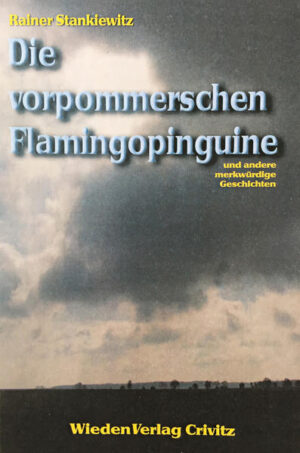 Rainer Stankiewitz

Die vorpommerschen Flamingopinguine

und andere merkwürdige Geschichten

WiedenVerlag Crivitz